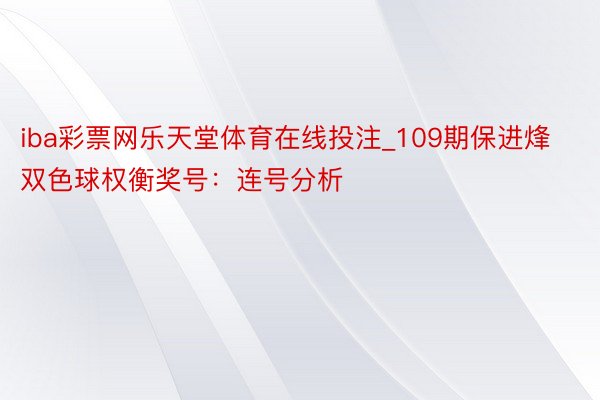 iba彩票网乐天堂体育在线投注_109期保进烽双色球权衡奖号：连号分析